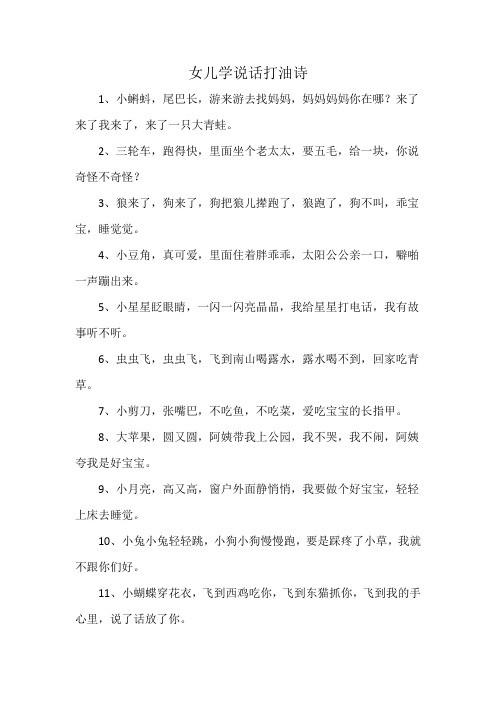 女儿学说话打油诗

1、小蝌蚪，尾巴长，游来游去找妈妈，妈妈妈妈你在哪？来了来了我来了，来了一只大青蛙。

2、三轮车，跑得快，里面坐个老太太，要五毛，给一块，你说奇怪不奇怪？

3、狼来了，狗来了，狗把狼儿撵跑了，狼跑了，狗不叫，乖宝宝，睡觉觉。

4、小豆角，真可爱，里面住着胖乖乖，太阳公公亲一口，噼啪一声蹦出来。

5、小星星眨眼睛，一闪一闪亮晶晶，我给星星打电话，我有故事听不听。

6、虫虫飞，虫虫飞，飞到南山喝露水，露水喝不到，回家吃青草。

7、小剪刀，张嘴巴，不吃鱼，不吃菜，爱吃宝宝的长指甲。

8、大苹果，圆又圆，阿姨带我上公园，我不哭，我不闹，阿姨夸我是好宝宝。

9、小月亮，高又高，窗户外面静悄悄，我要做个好宝宝，轻轻上床去睡觉。

10、小兔小兔轻轻跳，小狗小狗慢慢跑，要是踩疼了小草，我就不跟你们好。

11、小蝴蝶穿花衣，飞到西鸡吃你，飞到东猫抓你，飞到我的手心里，说了话放了你。